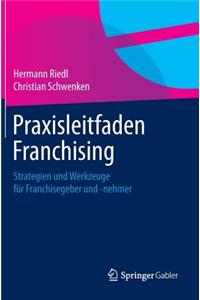 Hermann Riedl
Christian Schwenken

Praxisleitfaden Franchising

Strategien und Werkzeuge für Franchisegeber und -nehmer

Springer Gabler